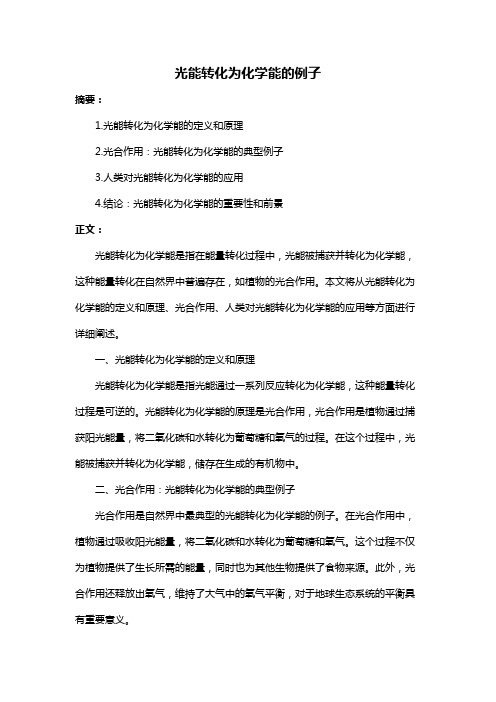 光能转化为化学能的例子

摘要：

1.光能转化为化学能的定义和原理

2.光合作用：光能转化为化学能的典型例子

3.人类对光能转化为化学能的应用

4.结论：光能转化为化学能的重要性和前景

正文：

光能转化为化学能是指在能量转化过程中，光能被捕获并转化为化学能，这种能量转化在自然界中普遍存在，如植物的光合作用。本文将从光能转化为化学能的定义和原理、光合作用、人类对光能转化为化学能的应用等方面进行详细阐述。

一、光能转化为化学能的定义和原理

光能转化为化学能是指光能通过一系列反应转化为化学能，这种能量转化过程是可逆的。光能转化为化学能的原理是光合作用，光合作用是植物通过捕获阳光能量，将二氧化碳和水转化为葡萄糖和氧气的过程。在这个过程中，光能被捕获并转化为化学能，储存在生成的有机物中。

二、光合作用：光能转化为化学能的典型例子

光合作用是自然界中最典型的光能转化为化学能的例子。在光合作用中，植物通过吸收阳光能量，将二氧化碳和水转化为葡萄糖和氧气。这个过程不仅为植物提供了生长所需的能量，同时也为其他生物提供了食物来源。此外，光合作用还释放出氧气，维持了大气中的氧气平衡，对于地球生态系统的平衡具有重要意义。